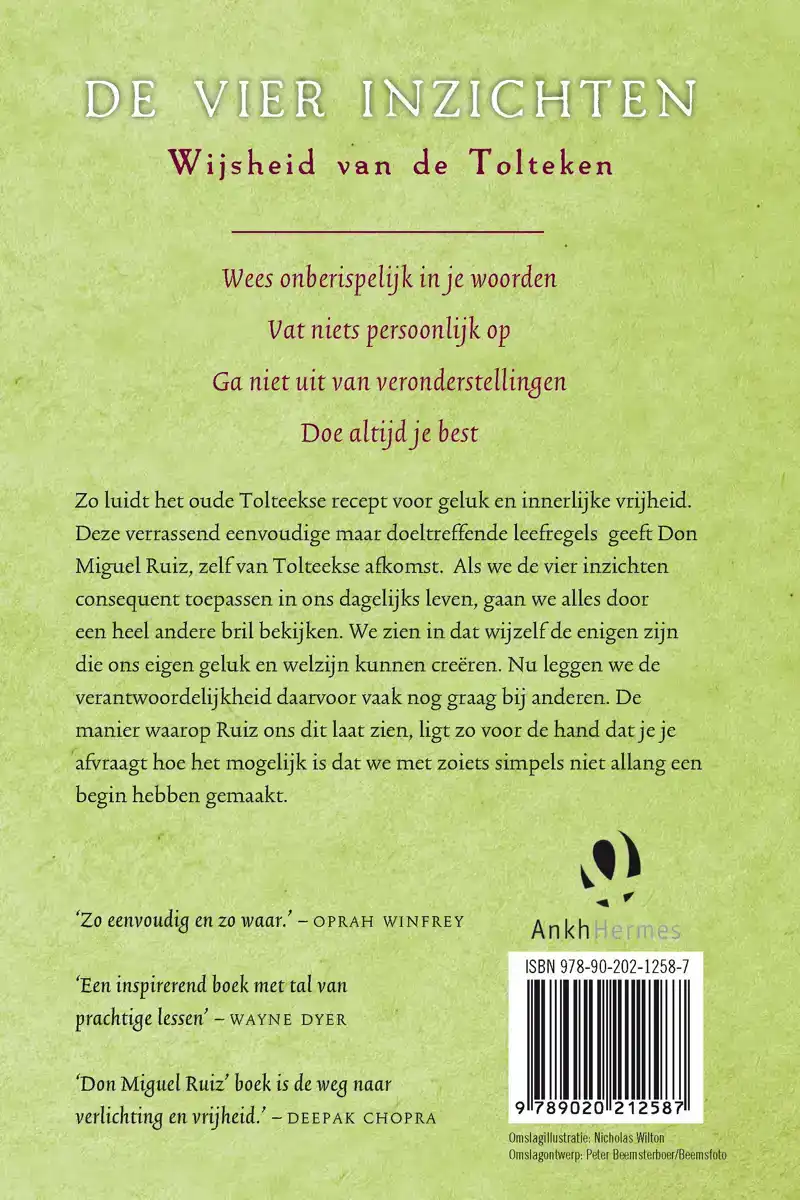 DE VIER INZICHTEN

Wijsheid van de Tolteken

Wees onberispelijk in je woorden

Vat niets persoonlijk op

Ga niet uit van veronderstellingen

Doe altijd je best

Zo luidt het oude Tolteekse recept voor geluk en innerlijke vrijheid. Deze verrassend eenvoudige maar doeltreffende leefregels geeft Don Miguel Ruiz, zelf van Tolteekse afkomst. Als we de vier inzichten consequent toepassen in ons dagelijks leven, gaan we alles door een heel andere bril bekijken. We zien in dat wijzelf de enigen zijn die ons eigen geluk en welzijn kunnen creëren. Nu leggen we de verantwoordelijkheid daarvoor vaak nog graag bij anderen. De manier waarop Ruiz ons dit laat zien, ligt zo voor de hand dat je je afvraagt hoe het mogelijk is dat we met zoiets simpels niet allang een begin hebben gemaakt.

'Zo eenvoudig en zo waar.' – OPRAH WINFREY

'Een inspirerend boek met tal van prachtige lessen' – WAYNE DYER

'Don Miguel Ruiz' boek is de weg naar verlichting en vrijheid.' – DEEPAK CHOPRA

AnkhHermes

ISBN 978-90-202-1258-7

9 789020 212587

Omslagillustratie: Nicholas Wilton
Omslagontwerp: Peter Beemsterboer/Beemsfoto